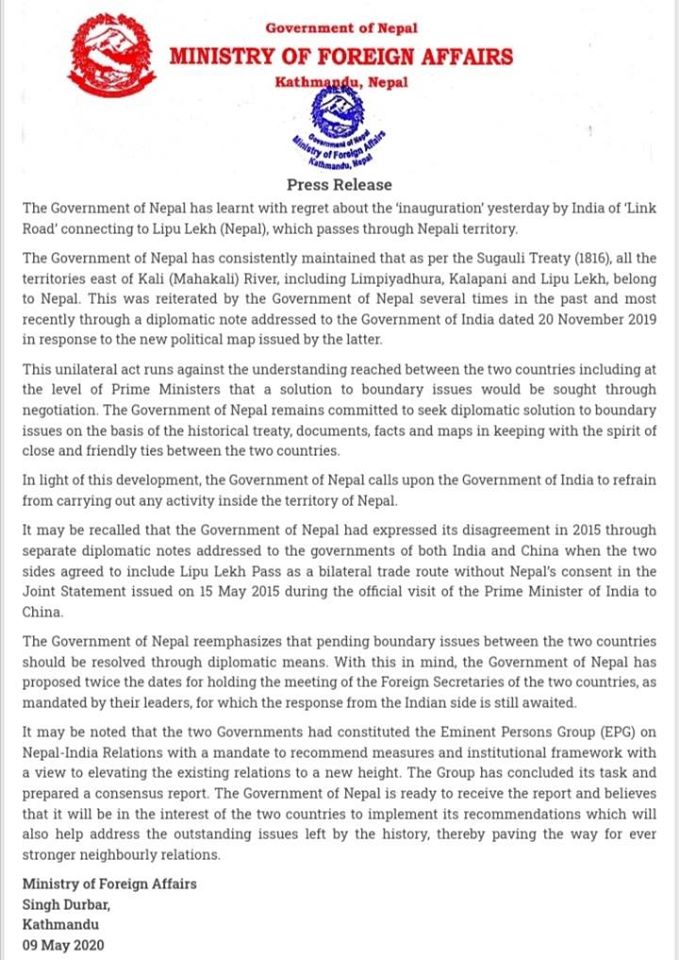 Government of Nepal
MINISTRY OF FOREIGN AFFAIRS
Kathmandu, Nepal

Government of Nepal
Ministry of Foreign Affairs
Kathmandu, Nepal

Press Release

The Government of Nepal has learnt with regret about the 'inauguration' yesterday by India of 'Link Road' connecting to Lipu Lekh (Nepal), which passes through Nepali territory.

The Government of Nepal has consistently maintained that as per the Sugauli Treaty (1816), all the territories east of Kali (Mahakali) River, including Limpiyadhura, Kalapani and Lipu Lekh, belong to Nepal. This was reiterated by the Government of Nepal several times in the past and most recently through a diplomatic note addressed to the Government of India dated 20 November 2019 in response to the new political map issued by the latter.

This unilateral act runs against the understanding reached between the two countries including at the level of Prime Ministers that a solution to boundary issues would be sought through negotiation. The Government of Nepal remains committed to seek diplomatic solution to boundary issues on the basis of the historical treaty, documents, facts and maps in keeping with the spirit of close and friendly ties between the two countries.

In light of this development, the Government of Nepal calls upon the Government of India to refrain from carrying out any activity inside the territory of Nepal.

It may be recalled that the Government of Nepal had expressed its disagreement in 2015 through separate diplomatic notes addressed to the governments of both India and China when the two sides agreed to include Lipu Lekh Pass as a bilateral trade route without Nepal's consent in the Joint Statement issued on 15 May 2015 during the official visit of the Prime Minister of India to China.

The Government of Nepal reemphasizes that pending boundary issues between the two countries should be resolved through diplomatic means. With this in mind, the Government of Nepal has proposed twice the dates for holding the meeting of the Foreign Secretaries of the two countries, as mandated by their leaders, for which the response from the Indian side is still awaited.

It may be noted that the two Governments had constituted the Eminent Persons Group (EPG) on Nepal-India Relations with a mandate to recommend measures and institutional framework with a view to elevating the existing relations to a new height. The Group has concluded its task and prepared a consensus report. The Government of Nepal is ready to receive the report and believes that it will be in the interest of the two countries to implement its recommendations which will also help address the outstanding issues left by the history, thereby paving the way for ever stronger neighbourly relations.

Ministry of Foreign Affairs
Singh Durbar,
Kathmandu
09 May 2020